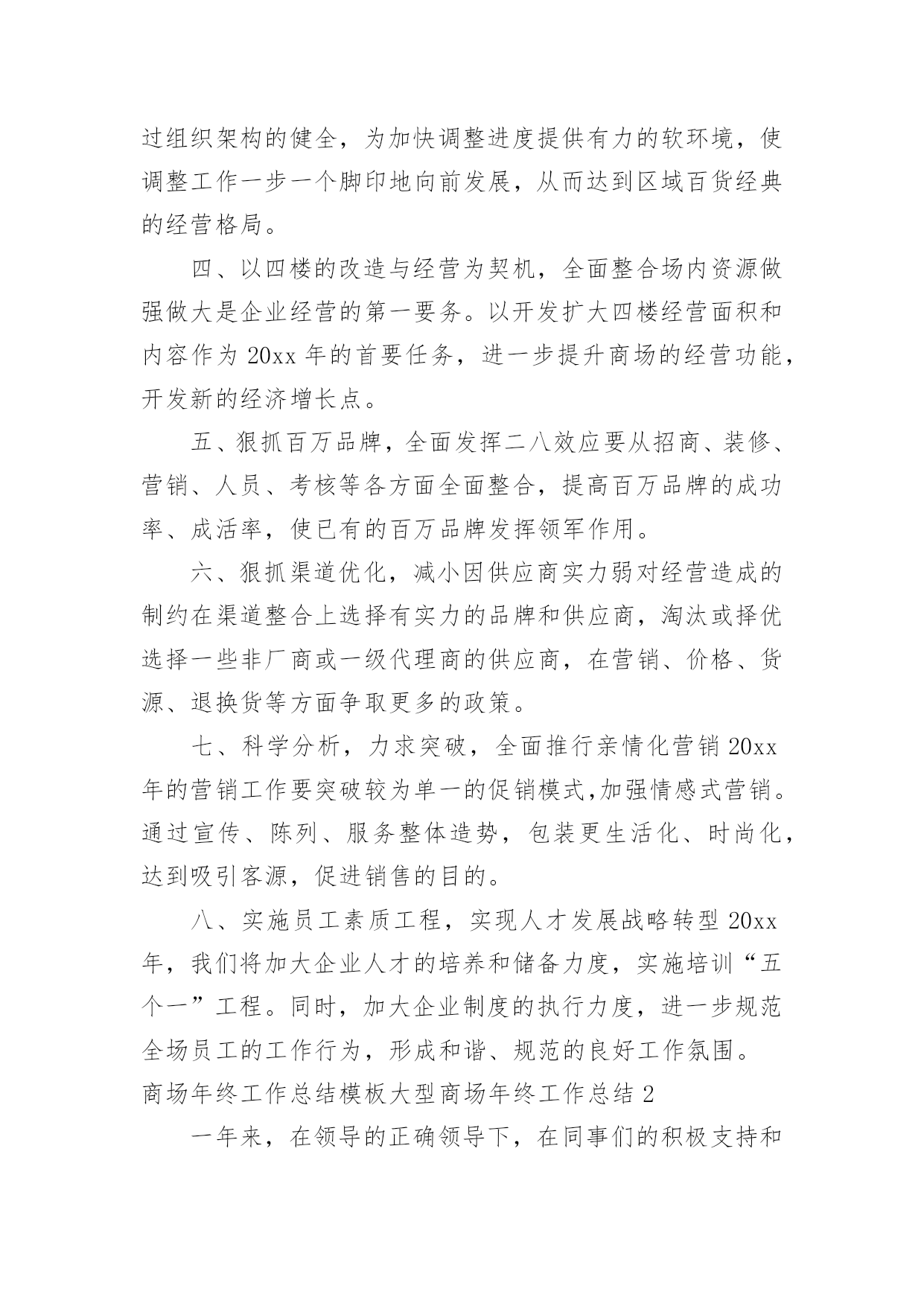 过组织架构的健全，为加快调整进度提供有力的软环境，使调整工作一步一个脚印地向前发展，从而达到区域百货经典的经营格局。

四、以四楼的改造与经营为契机，全面整合场内资源做强做大是企业经营的第一要务。以开发扩大四楼经营面积和内容作为 20xx 年的首要任务，进一步提升商场的经营功能，开发新的经济增长点。

五、狠抓百万品牌，全面发挥二八效应要从招商、装修、营销、人员、考核等各方面全面整合，提高百万品牌的成功率、成活率，使已有的百万品牌发挥领军作用。

六、狠抓渠道优化，减小因供应商实力弱对经营造成的制约在渠道整合上选择有实力的品牌和供应商，淘汰或择优选择一些非厂商或一级代理商的供应商，在营销、价格、货源、退换货等方面争取更多的政策。

七、科学分析，力求突破，全面推行亲情化营销 20xx 年的营销工作要突破较为单一的促销模式,加强情感式营销。通过宣传、陈列、服务整体造势，包装更生活化、时尚化，达到吸引客源，促进销售的目的。

八、实施员工素质工程，实现人才发展战略转型 20xx 年，我们将加大企业人才的培养和储备力度，实施培训“五个一”工程。同时，加大企业制度的执行力度，进一步规范全场员工的工作行为，形成和谐、规范的良好工作氛围。
商场年终工作总结模板大型商场年终工作总结 2

一年来，在领导的正确领导下，在同事们的积极支持和